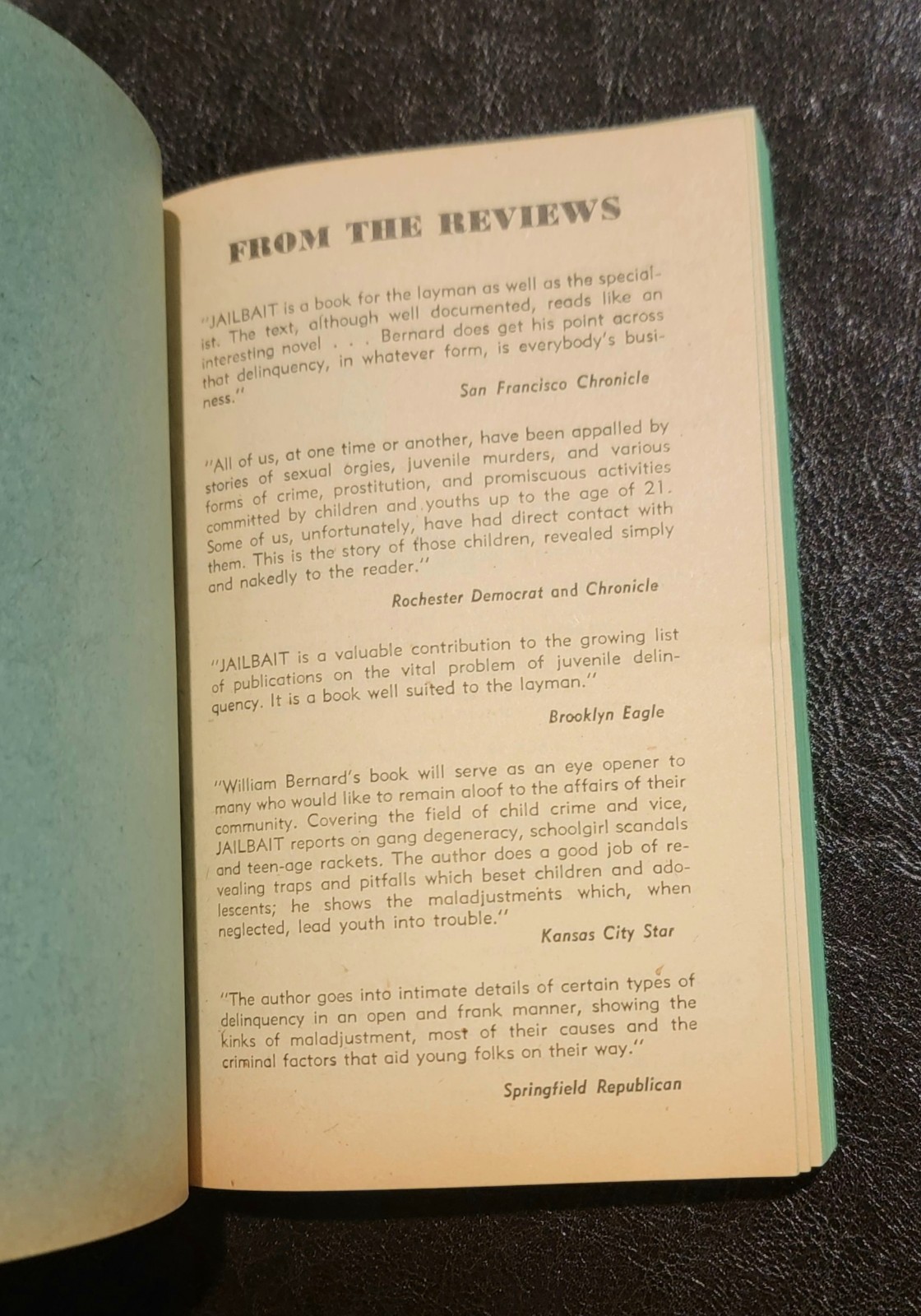 FROM THE REVIEWS

"JAILBAIT is a book for the layman as well as the specialist. The text, although well documented, reads like an interesting novel . . . Bernard does get his point across that delinquency, in whatever form, is everybody's business."

San Francisco Chronicle

"All of us, at one time or another, have been appalled by stories of sexual orgies, juvenile murders, and various forms of crime, prostitution, and promiscuous activities committed by children and youths up to the age of 21. Some of us, unfortunately, have had direct contact with them. This is the story of those children, revealed simply and nakedly to the reader."

Rochester Democrat and Chronicle

"JAILBAIT is a valuable contribution to the growing list of publications on the vital problem of juvenile delinquency. It is a book well suited to the layman."

Brooklyn Eagle

"William Bernard's book will serve as an eye opener to many who would like to remain aloof to the affairs of their community. Covering the field of child crime and vice, JAILBAIT reports on gang degeneracy, schoolgirl scandals and teen-age rackets. The author does a good job of revealing traps and pitfalls which beset children and adolescents; he shows the maladjustments which, when neglected, lead youth into trouble."

Kansas City Star

"The author goes into intimate details of certain types of delinquency in an open and frank manner, showing the kinks of maladjustment, most of their causes and the criminal factors that aid young folks on their way."

Springfield Republican